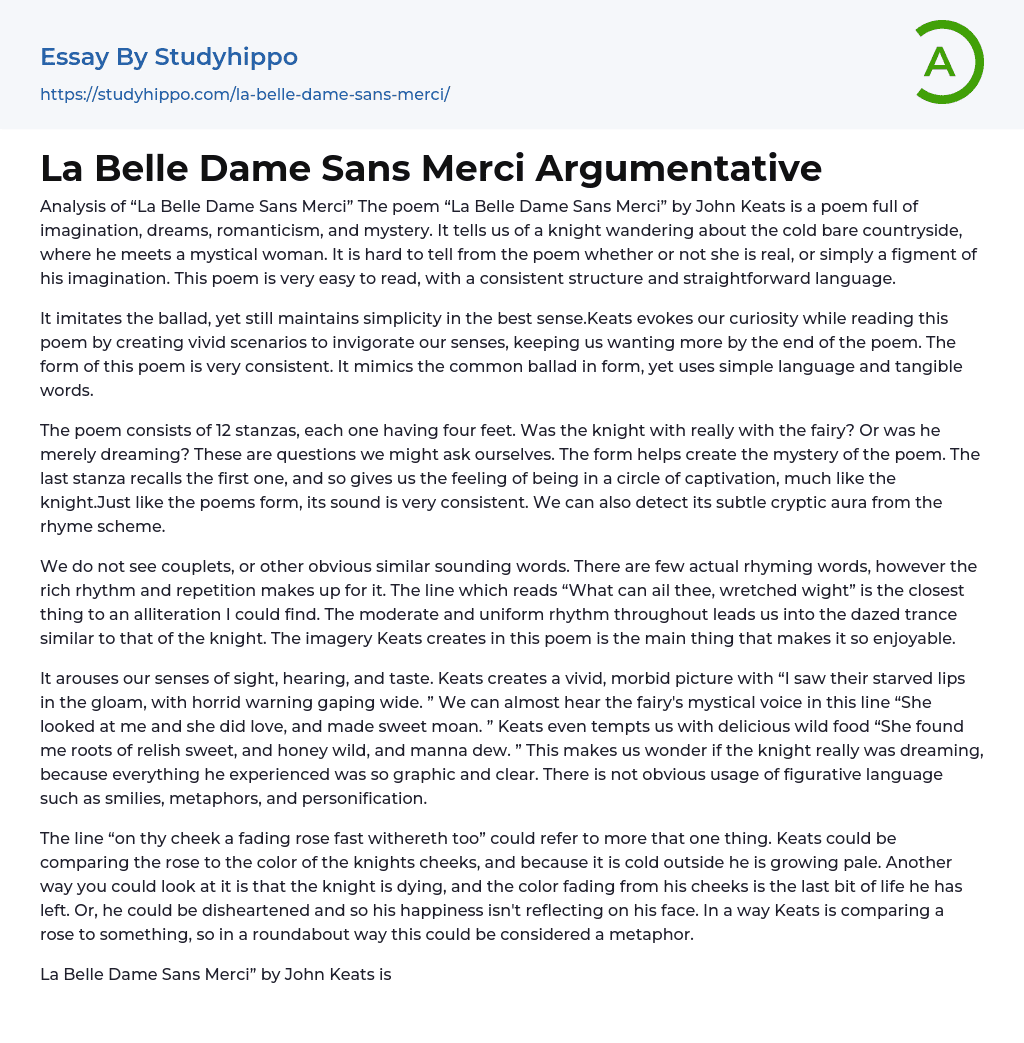 Essay By Studyhippo
https://studyhippo.com/la-belle-dame-sans-merci/

A

La Belle Dame Sans Merci Argumentative

Analysis of “La Belle Dame Sans Merci” The poem “La Belle Dame Sans Merci” by John Keats is a poem full of imagination, dreams, romanticism, and mystery. It tells us of a knight wandering about the cold bare countryside, where he meets a mystical woman. It is hard to tell from the poem whether or not she is real, or simply a figment of his imagination. This poem is very easy to read, with a consistent structure and straightforward language.

It imitates the ballad, yet still maintains simplicity in the best sense.Keats evokes our curiosity while reading this poem by creating vivid scenarios to invigorate our senses, keeping us wanting more by the end of the poem. The form of this poem is very consistent. It mimics the common ballad in form, yet uses simple language and tangible words.

The poem consists of 12 stanzas, each one having four feet. Was the knight with really with the fairy? Or was he merely dreaming? These are questions we might ask ourselves. The form helps create the mystery of the poem. The last stanza recalls the first one, and so gives us the feeling of being in a circle of captivation, much like the knight.Just like the poems form, its sound is very consistent. We can also detect its subtle cryptic aura from the rhyme scheme.

We do not see couplets, or other obvious similar sounding words. There are few actual rhyming words, however the rich rhythm and repetition makes up for it. The line which reads “What can ail thee, wretched wight” is the closest thing to an alliteration I could find. The moderate and uniform rhythm throughout leads us into the dazed trance similar to that of the knight. The imagery Keats creates in this poem is the main thing that makes it so enjoyable.

It arouses our senses of sight, hearing, and taste. Keats creates a vivid, morbid picture with “I saw their starved lips in the gloam, with horrid warning gaping wide. ” We can almost hear the fairy's mystical voice in this line “She looked at me and she did love, and made sweet moan. ” Keats even tempts us with delicious wild food “She found me roots of relish sweet, and honey wild, and manna dew. ” This makes us wonder if the knight really was dreaming, because everything he experienced was so graphic and clear. There is not obvious usage of figurative language such as smilies, metaphors, and personification.

The line “on thy cheek a fading rose fast withereth too” could refer to more that one thing. Keats could be comparing the rose to the color of the knights cheeks, and because it is cold outside he is growing pale. Another way you could look at it is that the knight is dying, and the color fading from his cheeks is the last bit of life he has left. Or, he could be disheartened and so his happiness isn't reflecting on his face. In a way Keats is comparing a rose to something, so in a roundabout way this could be considered a metaphor.

La Belle Dame Sans Merci” by John Keats is